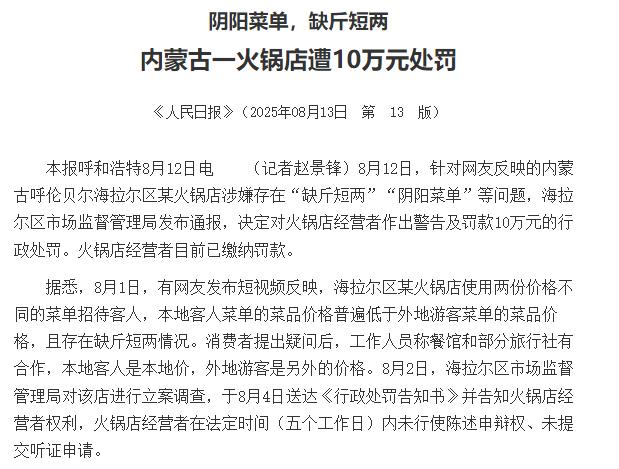 阴阳菜单，缺斤短两

内蒙古一火锅店遭10万元处罚

《人民日报》（2025年08月13日 第 13 版）

本报呼和浩特8月12日电 （记者赵景锋）8月12日，针对网友反映的内蒙古呼伦贝尔海拉尔区某火锅店涉嫌存在“缺斤短两”“阴阳菜单”等问题，海拉尔区市场监督管理局发布通报，决定对火锅店经营者作出警告及罚款10万元的行政处罚。火锅店经营者目前已缴纳罚款。

据悉，8月1日，有网友发布短视频反映，海拉尔区某火锅店使用两份价格不同的菜单招待客人，本地客人菜单的菜品价格普遍低于外地游客菜单的菜品价格，且存在缺斤短两情况。消费者提出疑问后，工作人员称餐馆和部分旅行社有合作，本地客人是本地价，外地游客是另外的价格。8月2日，海拉尔区市场监督管理局对该店进行立案调查，于8月4日送达《行政处罚告知书》并告知火锅店经营者权利，火锅店经营者在法定时间（五个工作日）内未行使陈述申辩权、未提交听证申请。